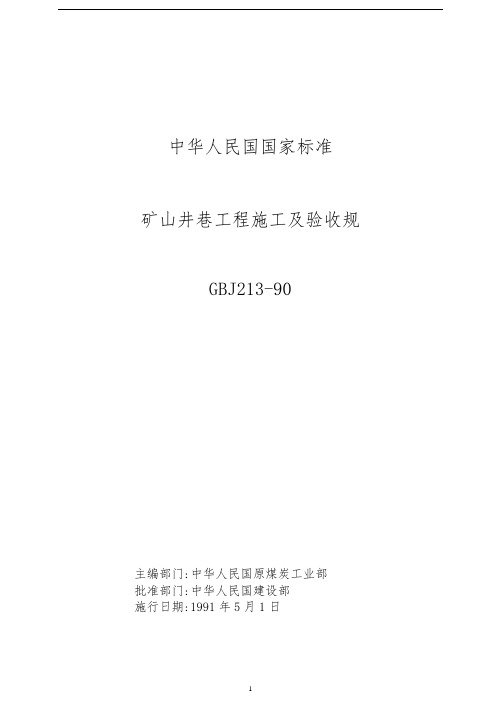 中华人民国国家标准

矿山井巷工程施工及验收规

GBJ213-90

主编部门:中华人民国原煤炭工业部
批准部门:中华人民国建设部
施行日期:1991 年 5 月 1 日

1